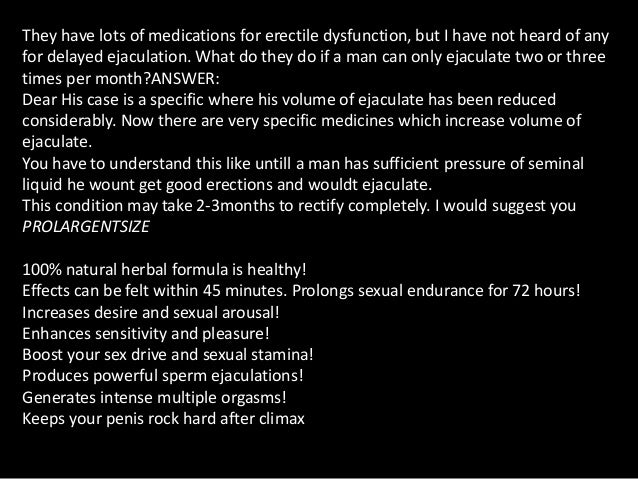 They have lots of medications for erectile dysfunction, but I have not heard of any for delayed ejaculation. What do they do if a man can only ejaculate two or three times per month?ANSWER:

Dear His case is a specific where his volume of ejaculate has been reduced considerably. Now there are very specific medicines which increase volume of ejaculate.

You have to understand this like untill a man has sufficient pressure of seminal liquid he wount get good erections and wouldt ejaculate.

This condition may take 2-3months to rectify completely. I would suggest you PROLARGENTSIZE

100% natural herbal formula is healthy!
Effects can be felt within 45 minutes. Prolongs sexual endurance for 72 hours!
Increases desire and sexual arousal!
Enhances sensitivity and pleasure!
Boost your sex drive and sexual stamina!
Produces powerful sperm ejaculations!
Generates intense multiple orgasms!
Keeps your penis rock hard after climax